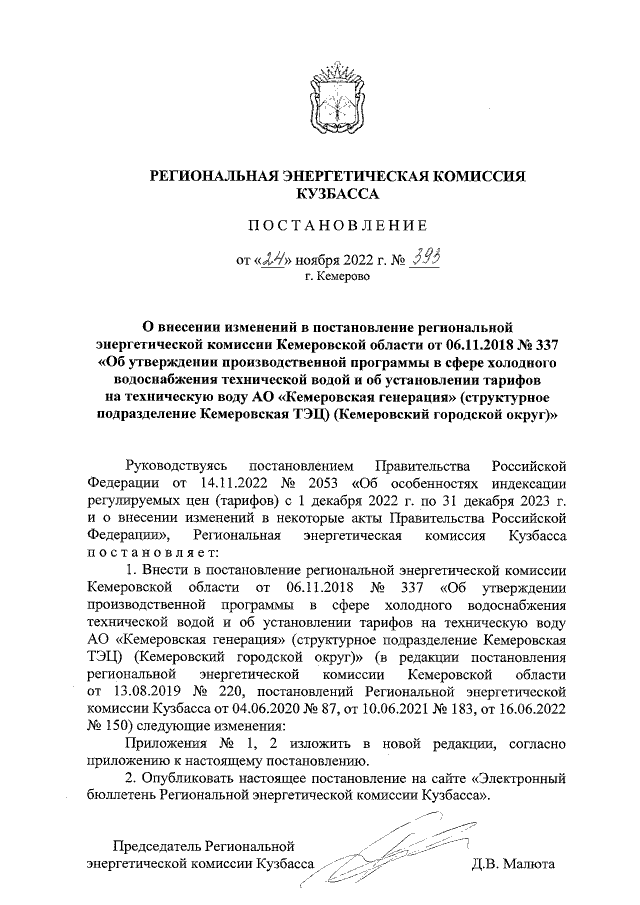 РЕГИОНАЛЬНАЯ ЭНЕРГЕТИЧЕСКАЯ КОМИССИЯ КУЗБАССА

ПОСТАНОВЛЕНИЕ

от «24» ноября 2022 г. № 393
г. Кемерово

О внесении изменений в постановление региональной энергетической комиссии Кемеровской области от 06.11.2018 № 337 «Об утверждении производственной программы в сфере холодного водоснабжения технической водой и об установлении тарифов на техническую воду АО «Кемеровская генерация» (структурное подразделение Кемеровская ТЭЦ) (Кемеровский городской округ)»

Руководствуясь постановлением Правительства Российской Федерации от 14.11.2022 № 2053 «Об особенностях индексации регулируемых цен (тарифов) с 1 декабря 2022 г. по 31 декабря 2023 г. и о внесении изменений в некоторые акты Правительства Российской Федерации», Региональная энергетическая комиссия Кузбасса постановляет:

1. Внести в постановление региональной энергетической комиссии Кемеровской области от 06.11.2018 № 337 «Об утверждении производственной программы в сфере холодного водоснабжения технической водой и об установлении тарифов на техническую воду АО «Кемеровская генерация» (структурное подразделение Кемеровская ТЭЦ) (Кемеровский городской округ)» (в редакции постановления региональной энергетической комиссии Кемеровской области от 13.08.2019 № 220, постановлений Региональной энергетической комиссии Кузбасса от 04.06.2020 № 87, от 10.06.2021 № 183, от 16.06.2022 № 150) следующие изменения:

Приложения № 1, 2 изложить в новой редакции, согласно приложению к настоящему постановлению.

2. Опубликовать настоящее постановление на сайте «Электронный бюллетень Региональной энергетической комиссии Кузбасса».

Председатель Региональной энергетической комиссии Кузбасса Д.В. Малюта